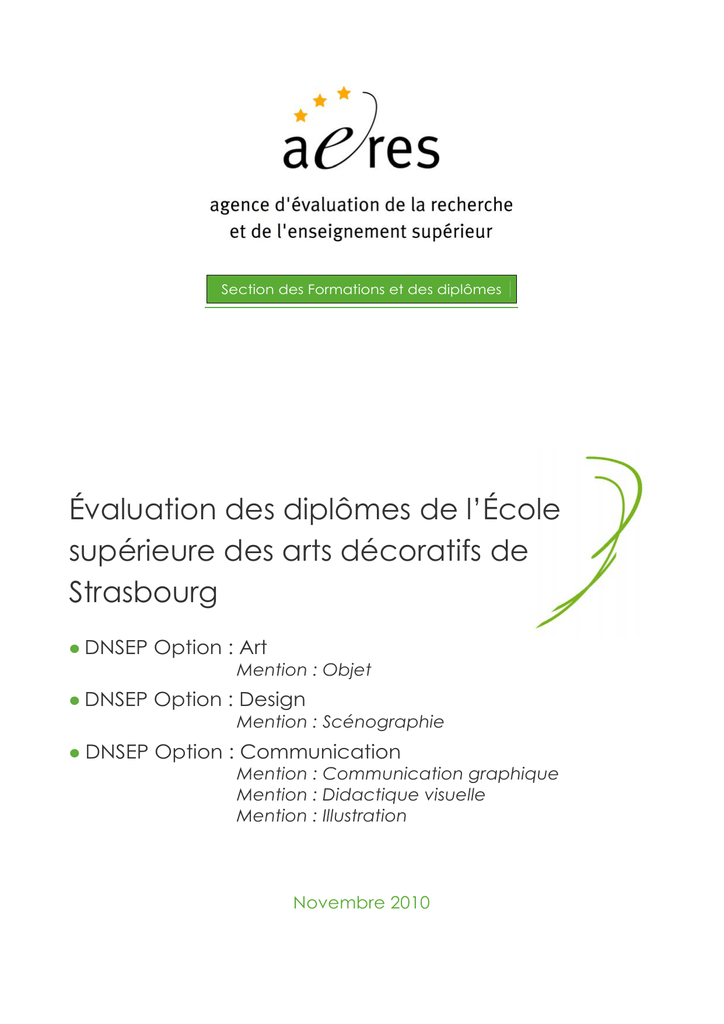 aeres

agence d'évaluation de la recherche
et de l'enseignement supérieur

Section des Formations et des diplômes

Évaluation des diplômes de l'École supérieure des arts décoratifs de Strasbourg

• DNSEP Option : Art
Mention : Objet
• DNSEP Option : Design
Mention : Scénographie
• DNSEP Option : Communication
Mention : Communication graphique
Mention : Didactique visuelle
Mention : Illustration

Novembre 2010